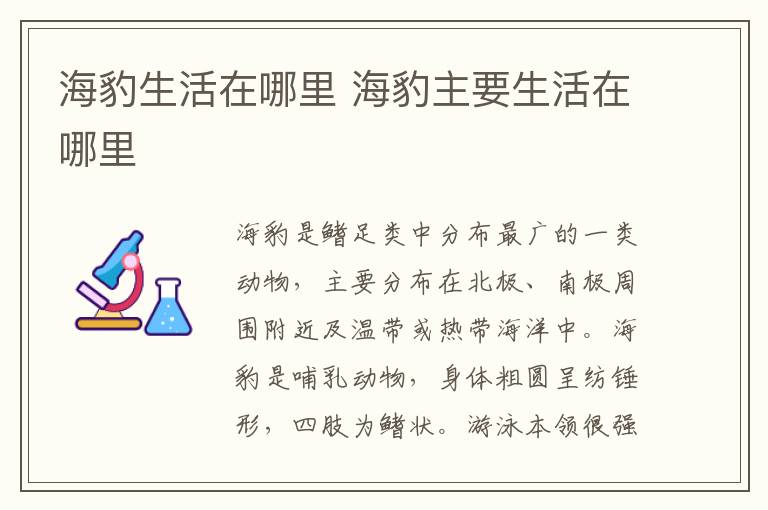 海豹生活在哪里 海豹主要生活在哪里

海豹是鳍足类中分布最广的一类动物，主要分布在北极、南极周围附近及温带或热带海洋中。海豹是哺乳动物，身体粗圆呈纺锤形，四肢为鳍状。游泳本领很强